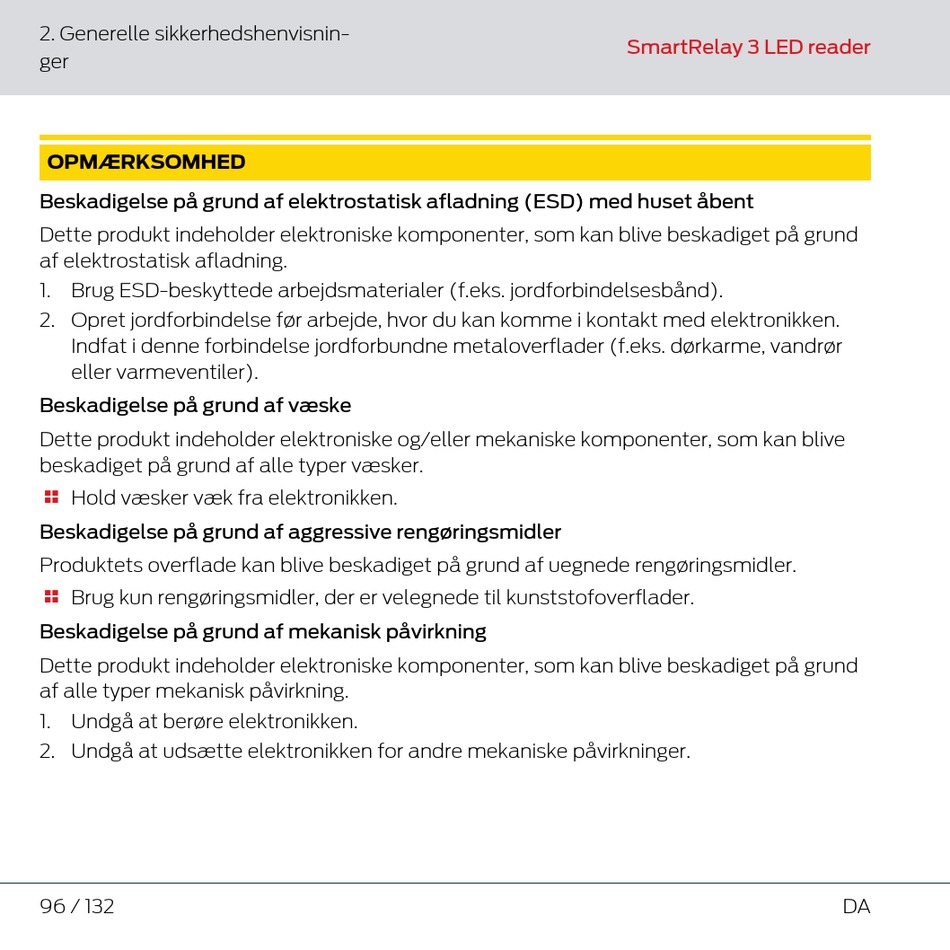 2. Generelle sikkerhedshenvisninger

SmartRelay 3 LED reader

OPMÆRKSOMHED

Beskadigelse på grund af elektrostatisk afladning (ESD) med huset åbent

Dette produkt indeholder elektroniske komponenter, som kan blive beskadiget på grund af elektrostatisk afladning.

1. Brug ESD-beskyttede arbejdsmaterialer (f.eks. jordforbindelsesbånd).
2. Opret jordforbindelse før arbejde, hvor du kan komme i kontakt med elektronikken. Indfat i denne forbindelse jordforbundne metaloverflader (f.eks. dørkarme, vandrør eller varmeventiler).

Beskadigelse på grund af væske

Dette produkt indeholder elektroniske og/eller mekaniske komponenter, som kan blive beskadiget på grund af alle typer væsker.

Hold væsker væk fra elektronikken.

Beskadigelse på grund af aggressive rengøringsmidler

Produktets overflade kan blive beskadiget på grund af uegnede rengøringsmidler.

Brug kun rengøringsmidler, der er velegnede til kunststofoverflader.

Beskadigelse på grund af mekanisk påvirkning

Dette produkt indeholder elektroniske komponenter, som kan blive beskadiget på grund af alle typer mekanisk påvirkning.

1. Undgå at berøre elektronikken.
2. Undgå at udsætte elektronikken for andre mekaniske påvirkninger.

96 / 132

DA